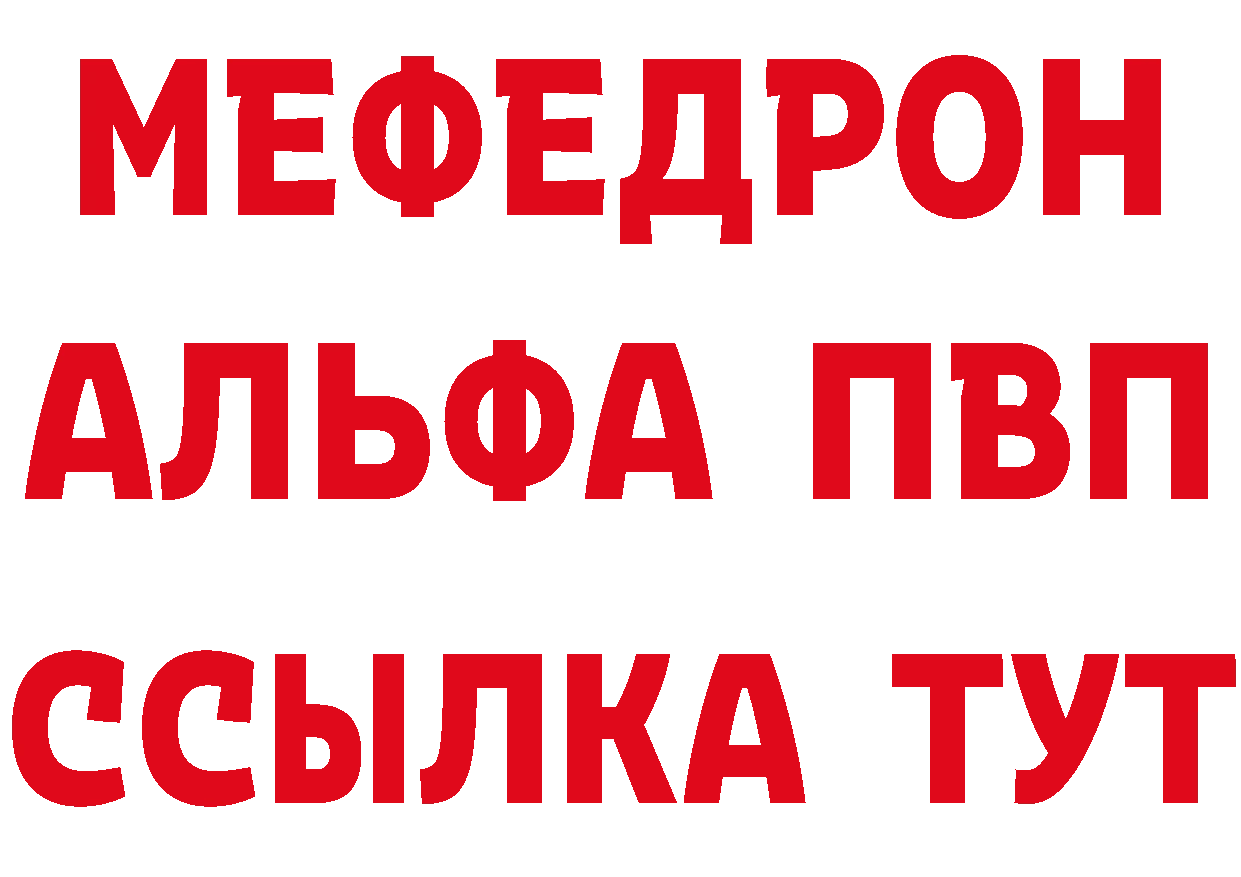 МЕФЕДРОН
АЛЬФА ПВП
ССЫЛКА ТУТ